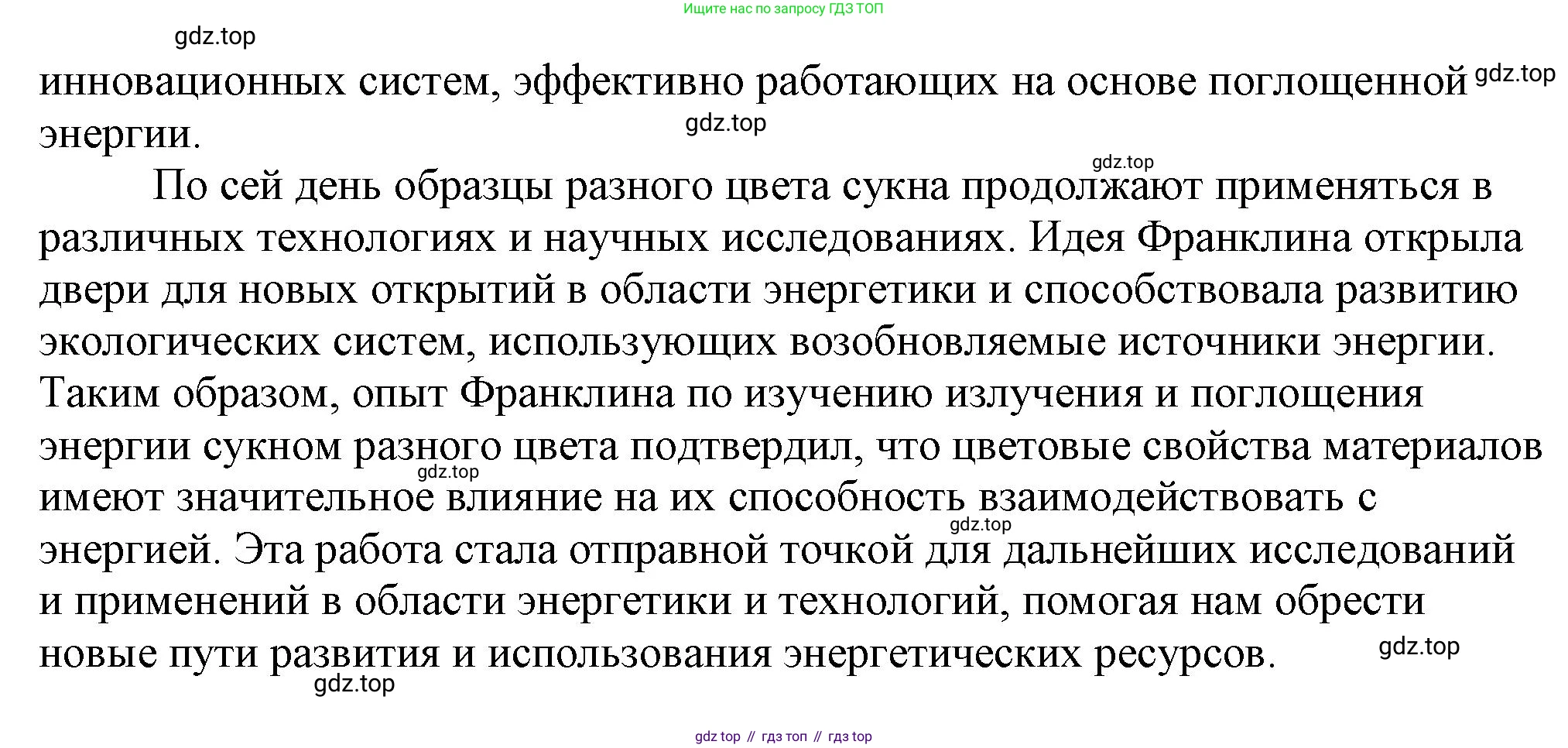 Ищите нас по запросу ГДЗ ТОП

gdz.top

инновационных систем, эффективно работающих на основе поглощенной энергии.

gdz.top

gdz.top

gdz.top

По сей день образцы разного цвета сукна продолжают применяться в различных технологиях и научных исследованиях. Идея Франклина открыла двери для новых открытий в области энергетики и способствовала развитию экологических систем, использующих возобновляемые источники энергии. Таким образом, опыт Франклина по изучению излучения и поглощения энергии сукном разного цвета подтвердил, что цветовые свойства материалов имеют значительное влияние на их способность взаимодействовать с энергией. Эта работа стала отправной точкой для дальнейших исследований и применений в области энергетики и технологий, помогая нам обрести новые пути развития и использования энергетических ресурсов.

gdz.top

gdz.top

gdz.top

gdz.top

gdz top // гдз топ // гдз top